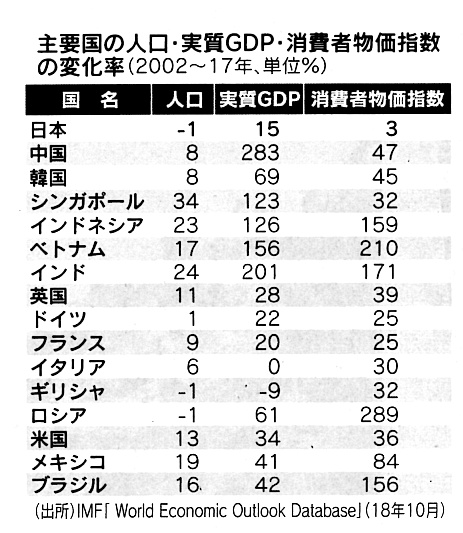 主要国の人口・実質GDP・消費者物価指数の変化率（2002～17年、単位%）

| 国　名 | 人口 | 実質GDP | 消費者物価指数 |
|---|---|---|---|
| 日本 | -1 | 15 | 3 |
| 中国 | 8 | 283 | 47 |
| 韓国 | 8 | 69 | 45 |
| シンガポール | 34 | 123 | 32 |
| インドネシア | 23 | 126 | 159 |
| ベトナム | 17 | 156 | 210 |
| インド | 24 | 201 | 171 |
| 英国 | 11 | 28 | 39 |
| ドイツ | 1 | 22 | 25 |
| フランス | 9 | 20 | 25 |
| イタリア | 6 | 0 | 30 |
| ギリシャ | -1 | -9 | 32 |
| ロシア | -1 | 61 | 289 |
| 米国 | 13 | 34 | 36 |
| メキシコ | 19 | 41 | 84 |
| ブラジル | 16 | 42 | 156 |

（出所）IMF「World Economic Outlook Database」（18年10月）